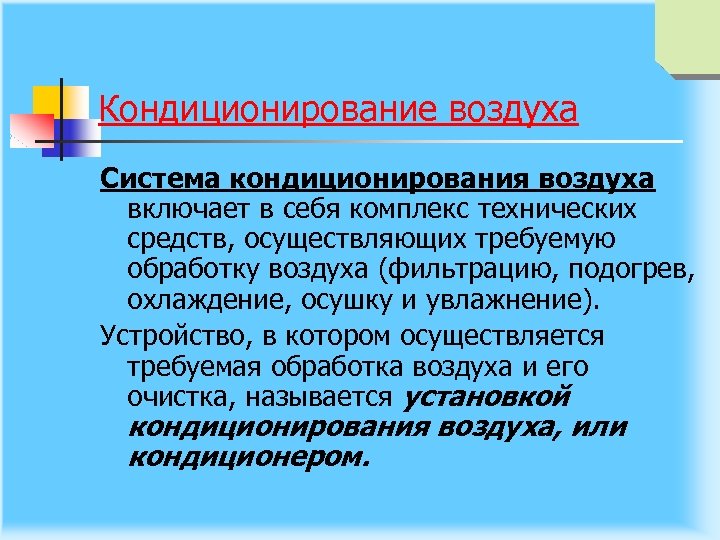 Кондиционирование воздуха

Система кондиционирования воздуха включает в себя комплекс технических средств, осуществляющих требуемую обработку воздуха (фильтрацию, подогрев, охлаждение, осушку и увлажнение).

Устройство, в котором осуществляется требуемая обработка воздуха и его очистка, называется установкой кондиционирования воздуха, или кондиционером.